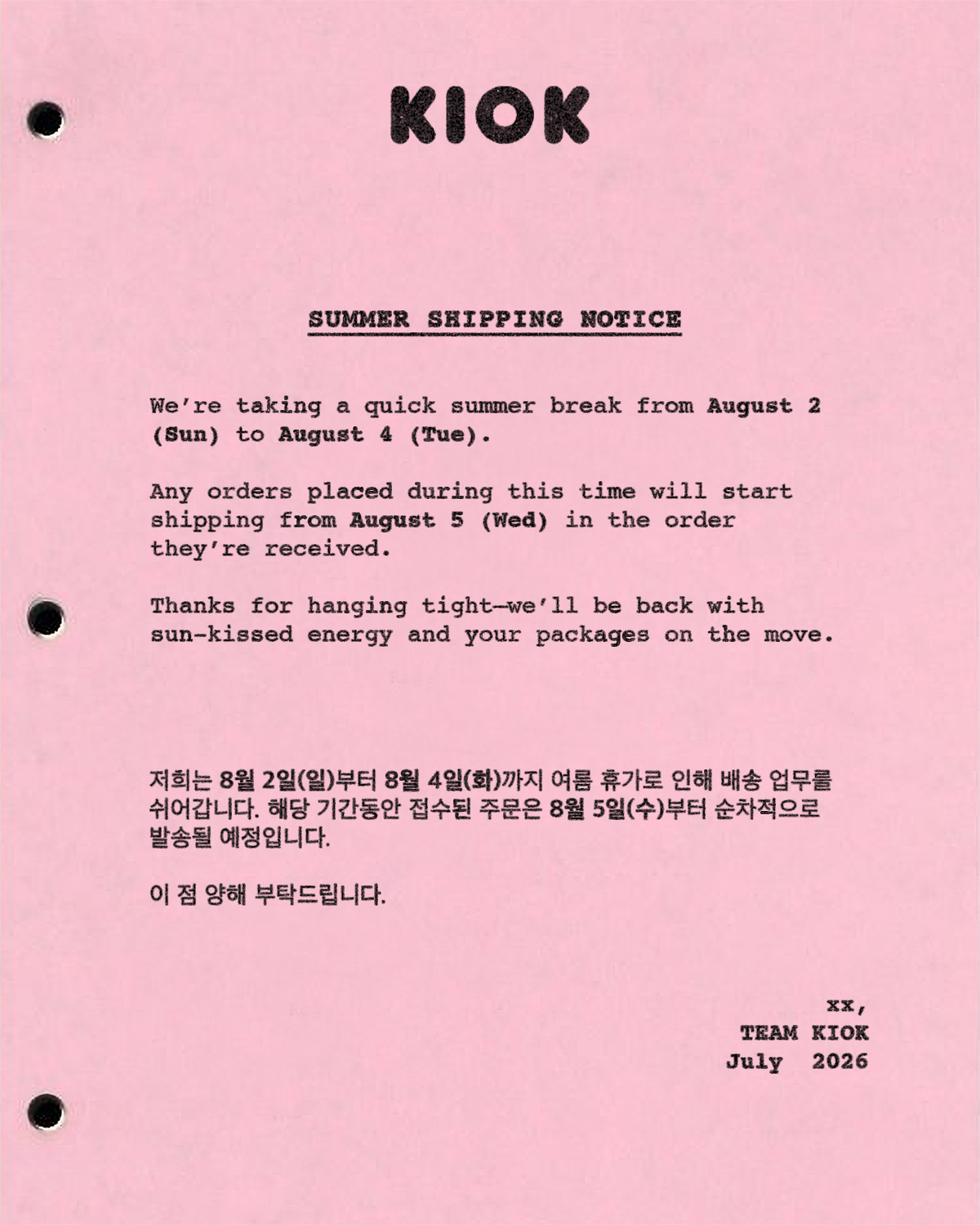 KIOK

SUMMER SHIPPING NOTICE

We're taking a quick summer break from August 2 (Sun) to August 4 (Tue).

Any orders placed during this time will start shipping from August 5 (Wed) in the order they're received.

Thanks for hanging tight—we'll be back with sun-kissed energy and your packages on the move.

저희는 8월 2일(일)부터 8월 4일(화)까지 여름 휴가로 인해 배송 업무를 쉬어갑니다. 해당 기간동안 접수된 주문은 8월 5일(수)부터 순차적으로 발송될 예정입니다.

이 점 양해 부탁드립니다.

xx,
TEAM KIOK
July 2026